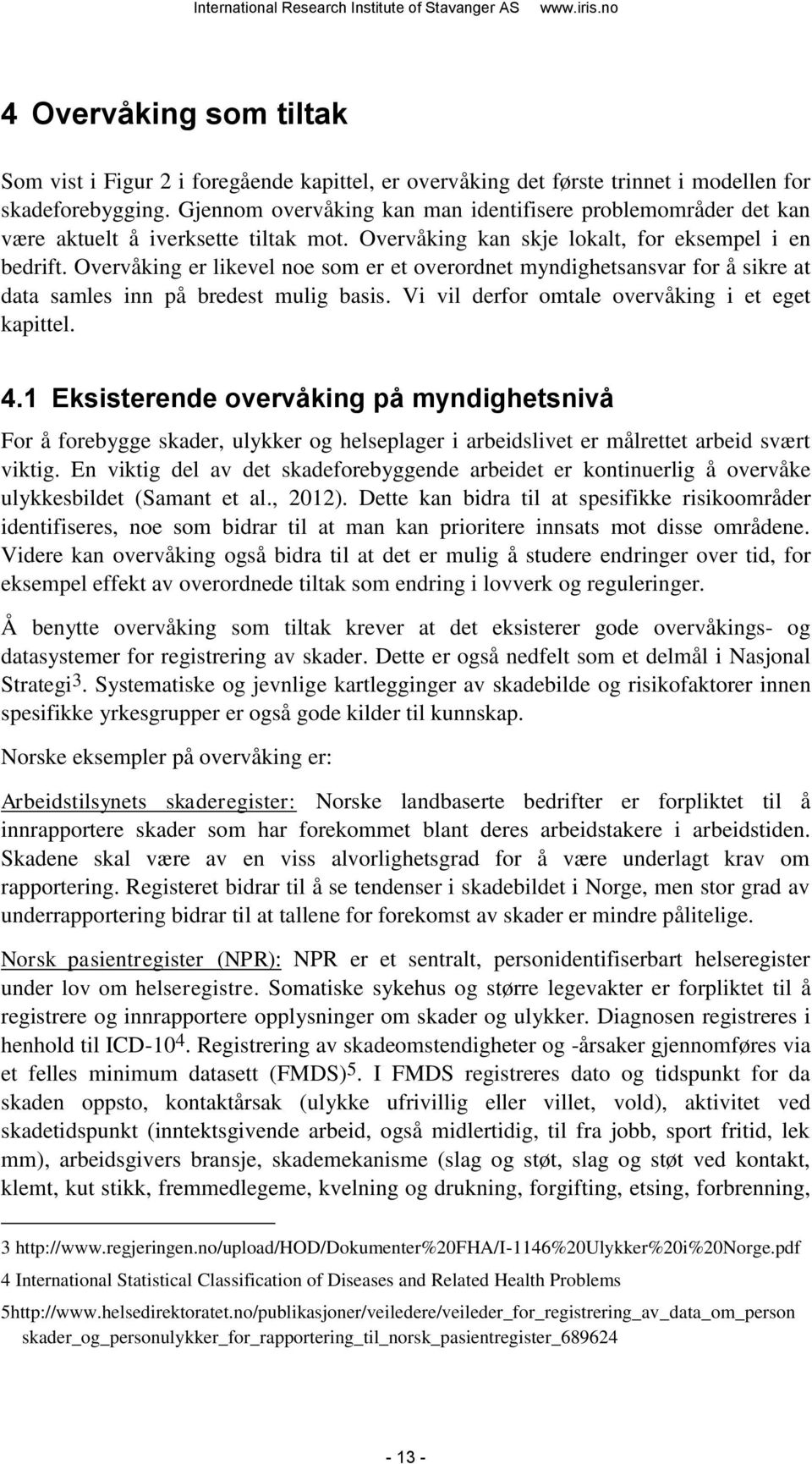 International Research Institute of Stavanger AS www.iris.no

4 Overvåking som tiltak

Som vist i Figur 2 i foregående kapittel, er overvåking det første trinnet i modellen for skadeforebygging. Gjennom overvåking kan man identifisere problemområder det kan være aktuelt å iverksette tiltak mot. Overvåking kan skje lokalt, for eksempel i en bedrift. Overvåking er likevel noe som er et overordnet myndighetsansvar for å sikre at data samles inn på bredest mulig basis. Vi vil derfor omtale overvåking i et eget kapittel.

4.1 Eksisterende overvåking på myndighetsnivå

For å forebygge skader, ulykker og helseplager i arbeidslivet er målrettet arbeid svært viktig. En viktig del av det skadeforebyggende arbeidet er kontinuerlig å overvåke ulykkesbildet (Samant et al., 2012). Dette kan bidra til at spesifikke risikoområder identifiseres, noe som bidrar til at man kan prioritere innsats mot disse områdene. Videre kan overvåking også bidra til at det er mulig å studere endringer over tid, for eksempel effekt av overordnede tiltak som endring i lovverk og reguleringer.

Å benytte overvåking som tiltak krever at det eksisterer gode overvåkings- og datasystemer for registrering av skader. Dette er også nedfelt som et delmål i Nasjonal Strategi$^3$. Systematiske og jevnlige kartlegginger av skadebilde og risikofaktorer innen spesifikke yrkesgrupper er også gode kilder til kunnskap.

Norske eksempler på overvåking er:

Arbeidstilsynets skaderegister: Norske landbaserte bedrifter er forpliktet til å innrapportere skader som har forekommet blant deres arbeidstakere i arbeidstiden. Skadene skal være av en viss alvorlighetsgrad for å være underlagt krav om rapportering. Registeret bidrar til å se tendenser i skadebildet i Norge, men stor grad av underrapportering bidrar til at tallene for forekomst av skader er mindre pålitelige.

Norsk pasientregister (NPR): NPR er et sentralt, personidentifiserbart helseregister under lov om helseregistre. Somatiske sykehus og større legevakter er forpliktet til å registrere og innrapportere opplysninger om skader og ulykker. Diagnosen registreres i henhold til ICD-10$^4$. Registrering av skadeomstendigheter og -årsaker gjennomføres via et felles minimum datasett (FMDS)$^5$. I FMDS registreres dato og tidspunkt for da skaden oppsto, kontaktårsak (ulykke ufrivillig eller villet, vold), aktivitet ved skadetidspunkt (inntektsgivende arbeid, også midlertidig, til fra jobb, sport fritid, lek mm), arbeidsgivers bransje, skademekanisme (slag og støt, slag og støt ved kontakt, klemt, kut stikk, fremmedlegeme, kvelning og drukning, forgifting, etsing, forbrenning,

3 http://www.regjeringen.no/upload/HOD/Dokumenter%20FHA/I-1146%20Ulykker%20i%20Norge.pdf

4 International Statistical Classification of Diseases and Related Health Problems

5http://www.helsedirektoratet.no/publikasjoner/veiledere/veileder_for_registrering_av_data_om_person skader_og_personulykker_for_rapportering_til_norsk_pasientregister_689624

- 13 -